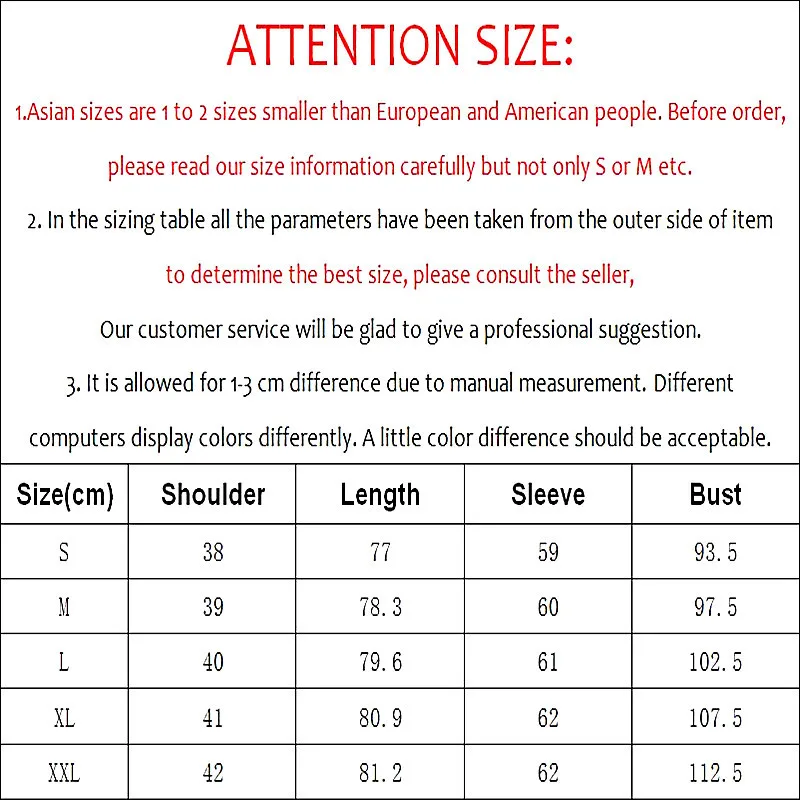 ATTENTION SIZE:

1.Asian sizes are 1 to 2 sizes smaller than European and American people. Before order, please read our size information carefully but not only S or M etc.

2. In the sizing table all the parameters have been taken from the outer side of item to determine the best size, please consult the seller,

Our customer service will be glad to give a professional suggestion.

3. It is allowed for 1-3 cm difference due to manual measurement. Different computers display colors differently. A little color difference should be acceptable.

| Size(cm) | Shoulder | Length | Sleeve | Bust |
|---|---|---|---|---|
| S | 38 | 77 | 59 | 93.5 |
| M | 39 | 78.3 | 60 | 97.5 |
| L | 40 | 79.6 | 61 | 102.5 |
| XL | 41 | 80.9 | 62 | 107.5 |
| XXL | 42 | 81.2 | 62 | 112.5 |